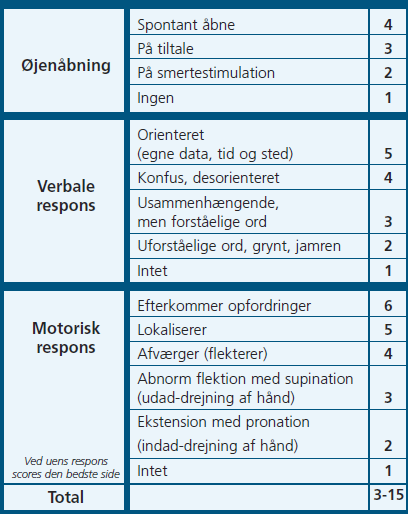 | | | |
|---|---|---|
| Øjenåbning | Spontant åbne | 4 |
| | På tiltale | 3 |
| | På smertestimulation | 2 |
| | Ingen | 1 |
| Verbale respons | Orienteret (egne data, tid og sted) | 5 |
| | Konfus, desorienteret | 4 |
| | Usammenhængende, men forståelige ord | 3 |
| | Uforståelige ord, grynt, jamren | 2 |
| | Intet | 1 |
| Motorisk respons | Efterkommer opfordringer | 6 |
| | Lokaliserer | 5 |
| | Afværger (flekterer) | 4 |
| | Abnorm flektion med supination (udad-drejning af hånd) | 3 |
| | Ekstension med pronation (indad-drejning af hånd) | 2 |
| Ved uens respons scores den bedste side | Intet | 1 |
| Total | | 3-15 |